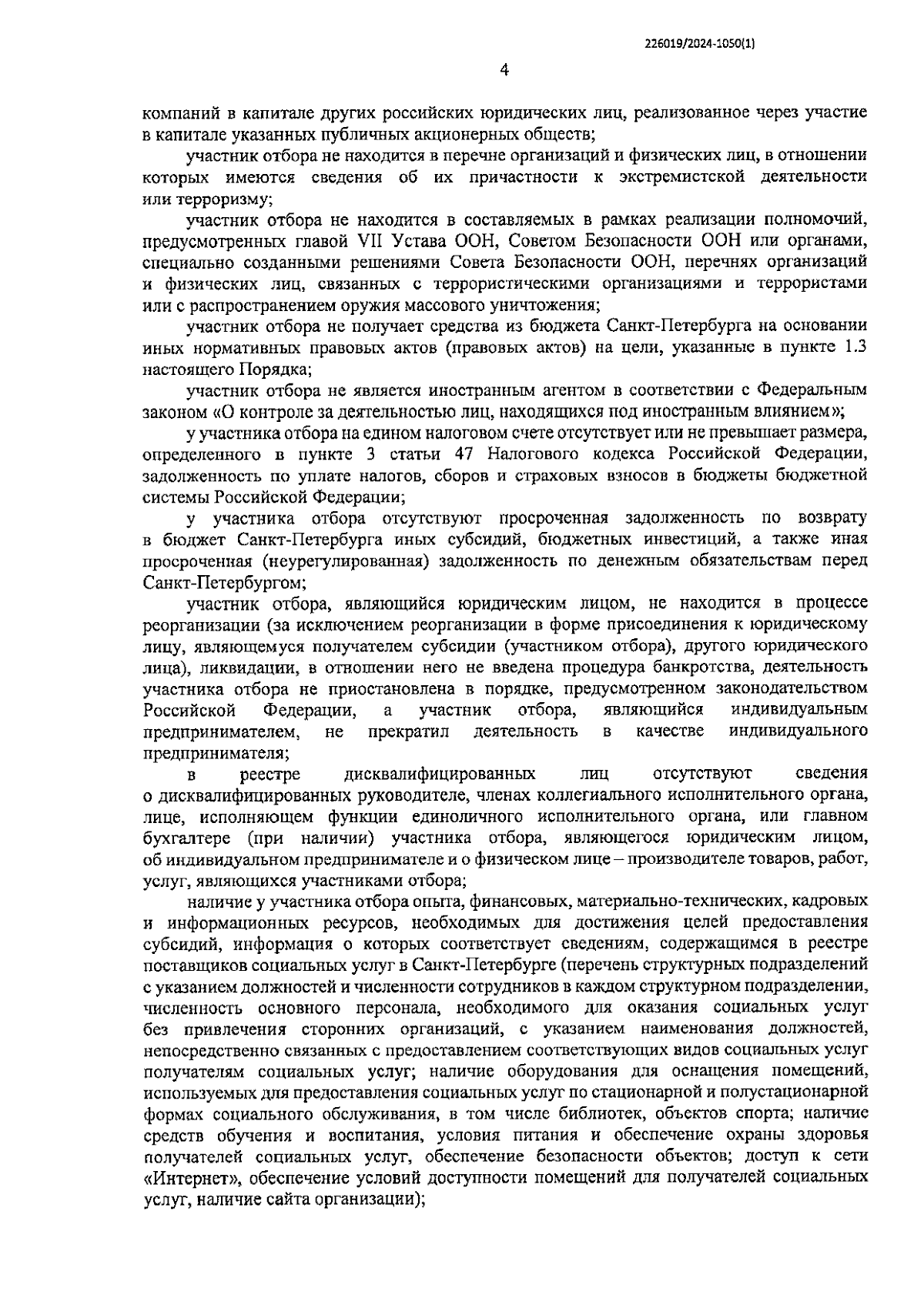 226019/2024-1050(1)

4

компаний в капитале других российских юридических лиц, реализованное через участие в капитале указанных публичных акционерных обществ;

участник отбора не находится в перечне организаций и физических лиц, в отношении которых имеются сведения об их причастности к экстремистской деятельности или терроризму;

участник отбора не находится в составляемых в рамках реализации полномочий, предусмотренных главой VII Устава ООН, Советом Безопасности ООН или органами, специально созданными решениями Совета Безопасности ООН, перечнях организаций и физических лиц, связанных с террористическими организациями и террористами или с распространением оружия массового уничтожения;

участник отбора не получает средства из бюджета Санкт-Петербурга на основании иных нормативных правовых актов (правовых актов) на цели, указанные в пункте 1.3 настоящего Порядка;

участник отбора не является иностранным агентом в соответствии с Федеральным законом «О контроле за деятельностью лиц, находящихся под иностранным влиянием»;

у участника отбора на едином налоговом счете отсутствует или не превышает размера, определенного в пункте 3 статьи 47 Налогового кодекса Российской Федерации, задолженность по уплате налогов, сборов и страховых взносов в бюджеты бюджетной системы Российской Федерации;

у участника отбора отсутствуют просроченная задолженность по возврату в бюджет Санкт-Петербурга иных субсидий, бюджетных инвестиций, а также иная просроченная (неурегулированная) задолженность по денежным обязательствам перед Санкт-Петербургом;

участник отбора, являющийся юридическим лицом, не находится в процессе реорганизации (за исключением реорганизации в форме присоединения к юридическому лицу, являющемуся получателем субсидии (участником отбора), другого юридического лица), ликвидации, в отношении него не введена процедура банкротства, деятельность участника отбора не приостановлена в порядке, предусмотренном законодательством Российской Федерации, а участник отбора, являющийся индивидуальным предпринимателем, не прекратил деятельность в качестве индивидуального предпринимателя;

в реестре дисквалифицированных лиц отсутствуют сведения о дисквалифицированных руководителе, членах коллегиального исполнительного органа, лице, исполняющем функции единоличного исполнительного органа, или главном бухгалтере (при наличии) участника отбора, являющегося юридическим лицом, об индивидуальном предпринимателе и о физическом лице – производителе товаров, работ, услуг, являющихся участниками отбора;

наличие у участника отбора опыта, финансовых, материально-технических, кадровых и информационных ресурсов, необходимых для достижения целей предоставления субсидий, информация о которых соответствует сведениям, содержащимся в реестре поставщиков социальных услуг в Санкт-Петербурге (перечень структурных подразделений с указанием должностей и численности сотрудников в каждом структурном подразделении, численность основного персонала, необходимого для оказания социальных услуг без привлечения сторонних организаций, с указанием наименования должностей, непосредственно связанных с предоставлением соответствующих видов социальных услуг получателям социальных услуг; наличие оборудования для оснащения помещений, используемых для предоставления социальных услуг по стационарной и полустационарной формах социального обслуживания, в том числе библиотек, объектов спорта; наличие средств обучения и воспитания, условия питания и обеспечение охраны здоровья получателей социальных услуг, обеспечение безопасности объектов; доступ к сети «Интернет», обеспечение условий доступности помещений для получателей социальных услуг, наличие сайта организации);